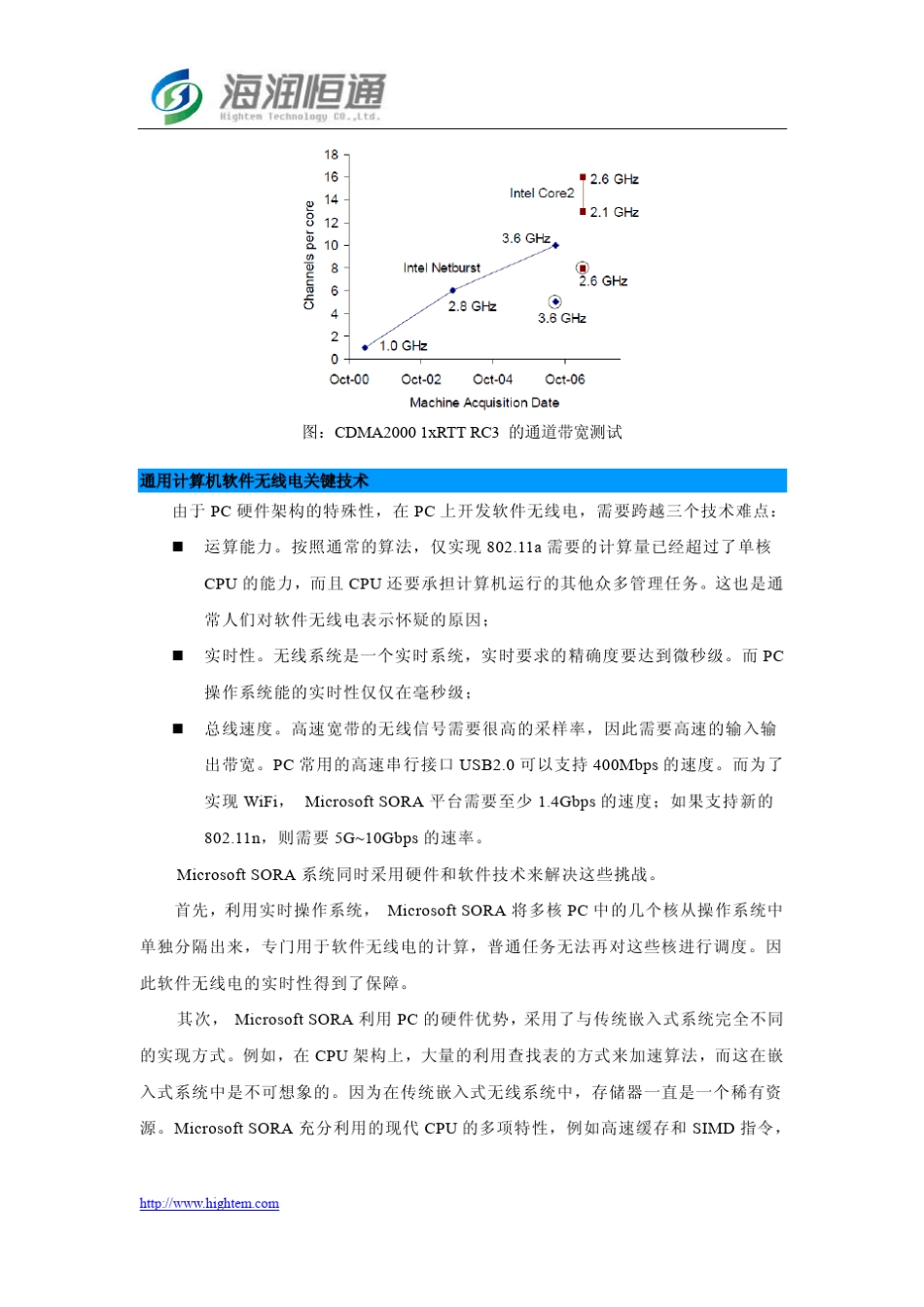 海润恒通
Hightem Technology CO.,Ltd.

18
16
14
12
10
8
6
4
2
0
Channels per core
Intel Core2
2.6 GHz
2.1 GHz
3.6 GHz
Intel Netburst
2.6 GHz
2.8 GHz
3.6 GHz
1.0 GHz
Oct-00
Oct-02
Oct-04
Oct-06
Machine Acquisition Date

图：CDMA2000 1xRTT RC3 的通道带宽测试

通用计算机软件无线电关键技术

由于 PC 硬件架构的特殊性，在 PC 上开发软件无线电，需要跨越三个技术难点：

■ 运算能力。按照通常的算法，仅实现 802.11a 需要的计算量已经超过了单核 CPU 的能力，而且 CPU 还要承担计算机运行的其他众多管理任务。这也是通常人们对软件无线电表示怀疑的原因；

■ 实时性。无线系统是一个实时系统，实时要求的精确度要达到微秒级。而 PC 操作系统能的实时性仅仅在毫秒级；

■ 总线速度。高速宽带的无线信号需要很高的采样率，因此需要高速的输入输出带宽。PC 常用的高速串行接口 USB2.0 可以支持 400Mbps 的速度。而为了实现 WiFi， Microsoft SORA 平台需要至少 1.4Gbps 的速度；如果支持新的 802.11n，则需要 5G~10Gbps 的速率。

Microsoft SORA 系统同时采用硬件和软件技术来解决这些挑战。

首先，利用实时操作系统， Microsoft SORA 将多核 PC 中的几个核从操作系统中单独分隔出来，专门用于软件无线电的计算，普通任务无法再对这些核进行调度。因此软件无线电的实时性得到了保障。

其次， Microsoft SORA 利用 PC 的硬件优势，采用了与传统嵌入式系统完全不同的实现方式。例如，在 CPU 架构上，大量的利用查找表的方式来加速算法，而这在嵌入式系统中是不可想象的。因为在传统嵌入式无线系统中，存储器一直是一个稀有资源。Microsoft SORA 充分利用的现代 CPU 的多项特性，例如高速缓存和 SIMD 指令，

http://www.hightem.com